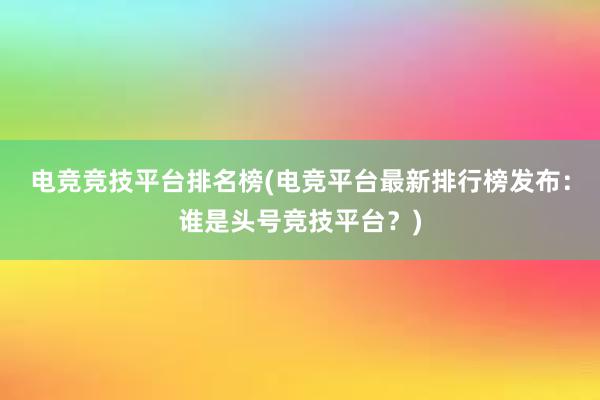 电竞竞技平台排名榜(电竞平台最新排行榜发布：谁是头号竞技平台？)